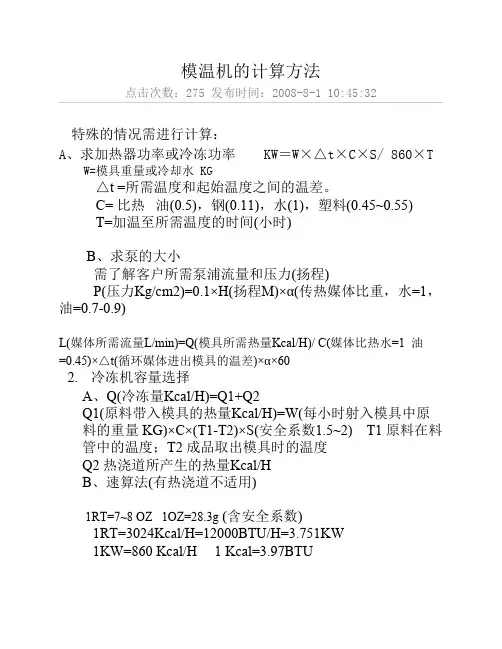 模温机的计算方法
点击次数：275 发布时间：2008-8-1 10:45:32

特殊的情况需进行计算：
A、求加热器功率或冷冻功率　　KW＝W×△t×C×S/ 860×T
W=模具重量或冷却水 KG
△t =所需温度和起始温度之间的温差。
C= 比热　油(0.5)，钢(0.11)，水(1)，塑料(0.45~0.55)
T=加温至所需温度的时间(小时)

B、求泵的大小
需了解客户所需泵浦流量和压力(扬程)
P(压力Kg/cm2)=0.1×H(扬程M)×α(传热媒体比重，水=1，油=0.7-0.9)

L(媒体所需流量L/min)=Q(模具所需热量Kcal/H)/ C(媒体比热水=1 油=0.45)×△t(循环媒体进出模具的温差)×α×60
2. 冷冻机容量选择
A、Q(冷冻量Kcal/H)=Q1+Q2
Q1(原料带入模具的热量Kcal/H)=W(每小时射入模具中原料的重量 KG)×C×(T1-T2)×S(安全系数1.5~2)　T1 原料在料管中的温度；T2 成品取出模具时的温度
Q2 热浇道所产生的热量Kcal/H
B、速算法(有热浇道不适用)

1RT=7~8 OZ　1OZ=28.3g (含安全系数)
1RT=3024Kcal/H=12000BTU/H=3.751KW
1KW=860 Kcal/H　 1 Kcal=3.97BTU